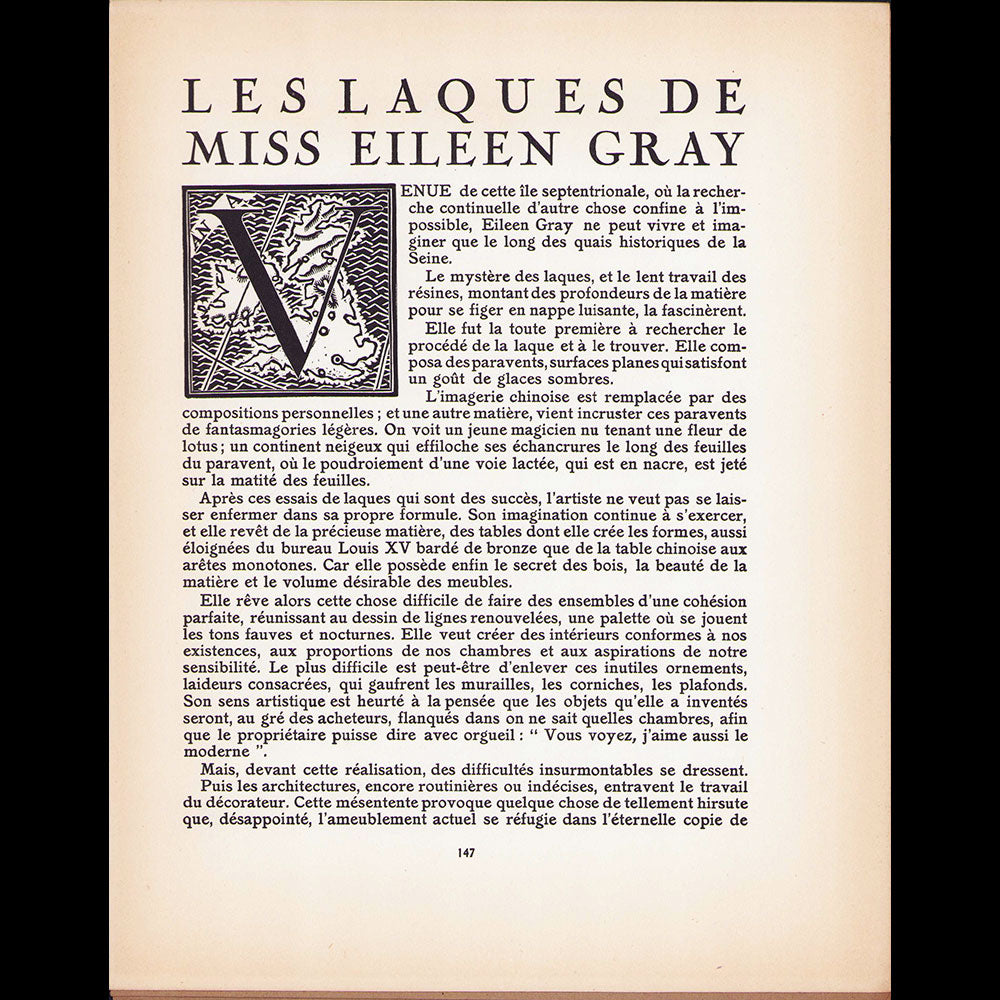 LES LAQUES DE MISS EILEEN GRAY

VENUE de cette île septentrionale, où la recherche continuelle d'autre chose confine à l'impossible, Eileen Gray ne peut vivre et imaginer que le long des quais historiques de la Seine.

Le mystère des laques, et le lent travail des résines, montant des profondeurs de la matière pour se figer en nappe luisante, la fascinèrent.

Elle fut la toute première à rechercher le procédé de la laque et à le trouver. Elle composa des paravents, surfaces planes qui satisfont un goût de glaces sombres.

L'imagerie chinoise est remplacée par des compositions personnelles ; et une autre matière, vient incruster ces paravents de fantasmagories légères. On voit un jeune magicien nu tenant une fleur de lotus ; un continent neigeux qui effiloche ses échancrures le long des feuilles du paravent, où le poudroiement d'une voie lactée, qui est en nacre, est jeté sur la matité des feuilles.

Après ces essais de laques qui sont des succès, l'artiste ne veut pas se laisser enfermer dans sa propre formule. Son imagination continue à s'exercer, et elle revêt de la précieuse matière, des tables dont elle crée les formes, aussi éloignées du bureau Louis XV bardé de bronze que de la table chinoise aux arêtes monotones. Car elle possède enfin le secret des bois, la beauté de la matière et le volume désirable des meubles.

Elle rêve alors cette chose difficile de faire des ensembles d'une cohésion parfaite, réunissant au dessin de lignes renouvelées, une palette où se jouent les tons fauves et nocturnes. Elle veut créer des intérieurs conformes à nos existences, aux proportions de nos chambres et aux aspirations de notre sensibilité. Le plus difficile est peut-être d'enlever ces inutiles ornements, laideurs consacrées, qui gaufrent les murailles, les corniches, les plafonds. Son sens artistique est heurté à la pensée que les objets qu'elle a inventés seront, au gré des acheteurs, flanqués dans on ne sait quelles chambres, afin que le propriétaire puisse dire avec orgueil : " Vous voyez, j'aime aussi le moderne ".

Mais, devant cette réalisation, des difficultés insurmontables se dressent.

Puis les architectures, encore routinières ou indécises, entravent le travail du décorateur. Cette mésentente provoque quelque chose de tellement hirsute que, désappointé, l'ameublement actuel se réfugie dans l'éternelle copie de

147